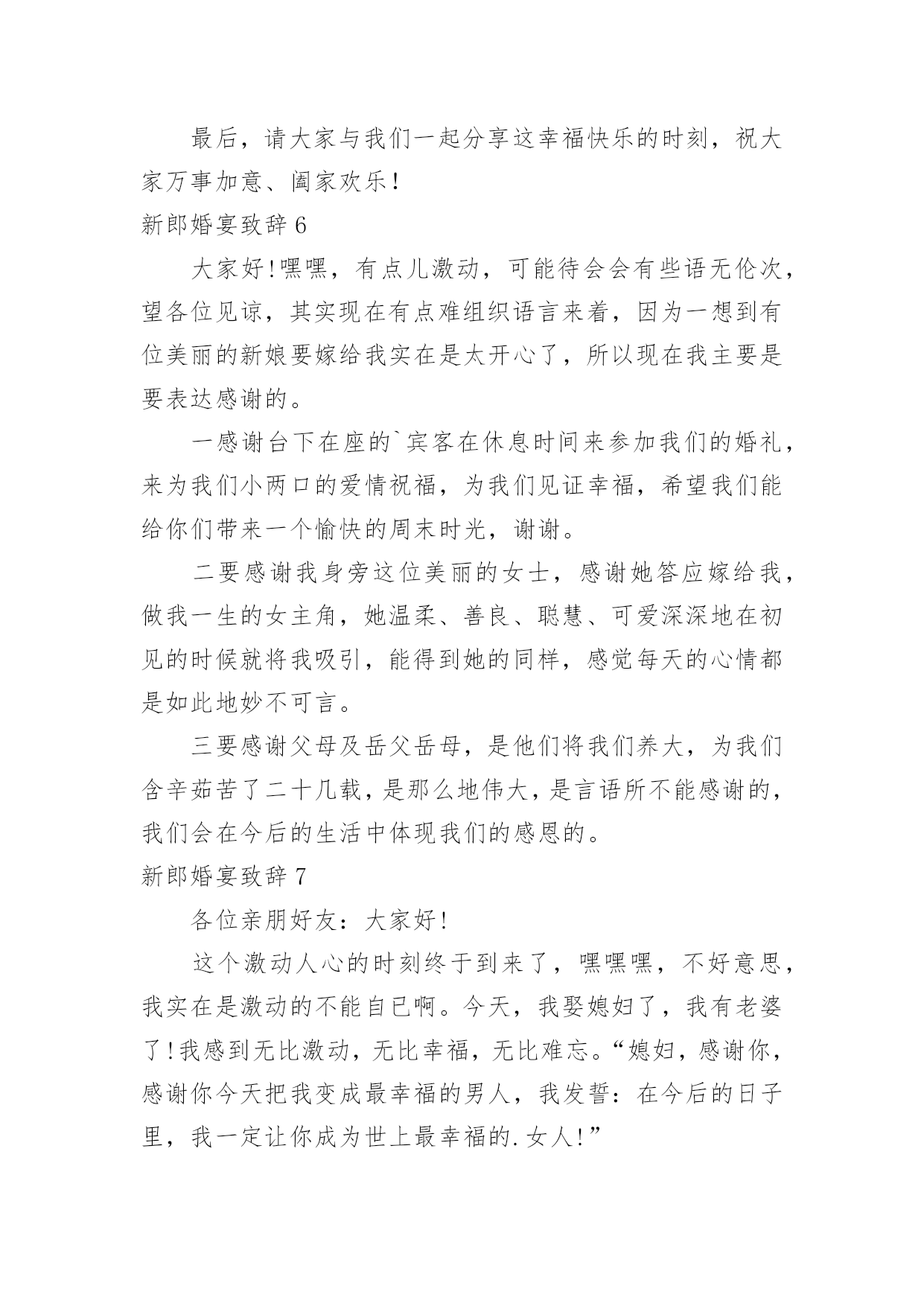 最后，请大家与我们一起分享这幸福快乐的时刻，祝大家万事加意、阖家欢乐！

新郎婚宴致辞 6

大家好！嘿嘿，有点儿激动，可能待会会有些语无伦次，望各位见谅，其实现在有点难组织语言来着，因为一想到有位美丽的新娘要嫁给我实在是太开心了，所以现在我主要是要表达感谢的。

一感谢台下在座的`宾客在休息时间来参加我们的婚礼，来为我们小两口的爱情祝福，为我们见证幸福，希望我们能给你们带来一个愉快的周末时光，谢谢。

二要感谢我身旁这位美丽的女士，感谢她答应嫁给我，做我一生的女主角，她温柔、善良、聪慧、可爱深深地在初见的时候就将我吸引，能得到她的同样，感觉每天的心情都是如此地妙不可言。

三要感谢父母及岳父岳母，是他们将我们养大，为我们含辛茹苦了二十几载，是那么地伟大，是言语所不能感谢的，我们会在今后的生活中体现我们的感恩的。

新郎婚宴致辞 7

各位亲朋好友：大家好！

这个激动人心的时刻终于到来了，嘿嘿嘿，不好意思，我实在是激动的不能自已啊。今天，我娶媳妇了，我有老婆了！我感到无比激动，无比幸福，无比难忘。“媳妇，感谢你，感谢你今天把我变成最幸福的男人，我发誓：在今后的日子里，我一定让你成为世上最幸福的.女人！”